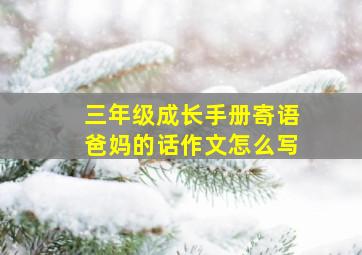 三年级成长手册寄语
爸妈的话作文怎么写